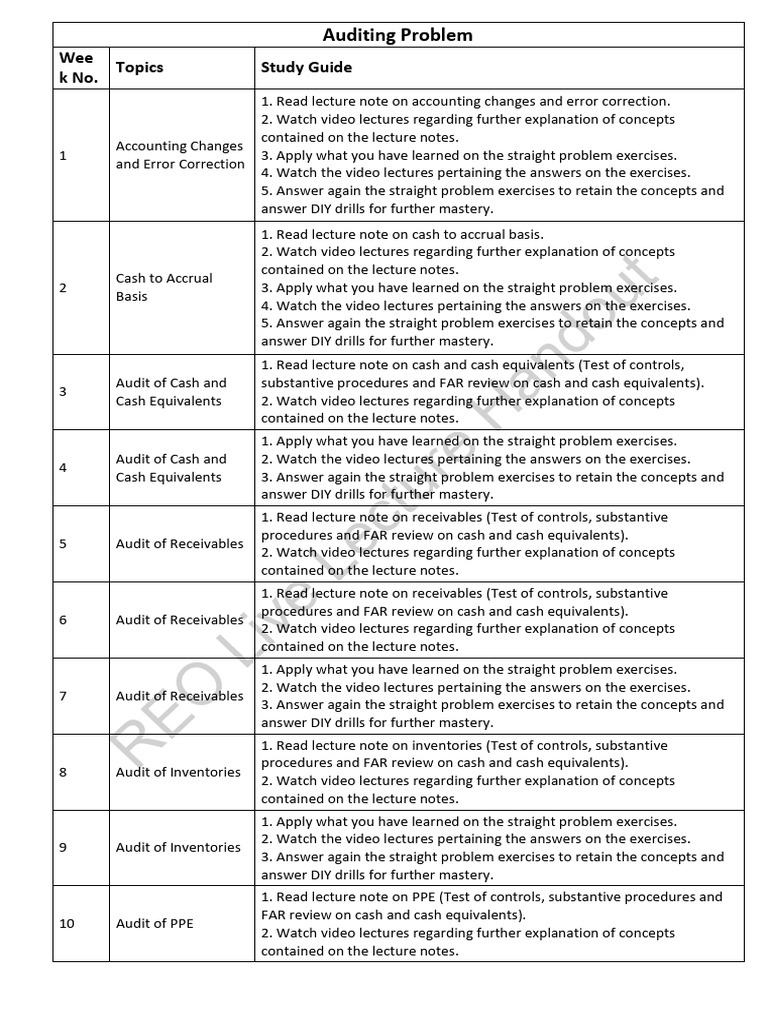 Auditing Problem

| Week No. | Topics | Study Guide |
|---|---|---|
| 1 | Accounting Changes and Error Correction | 1. Read lecture note on accounting changes and error correction. 2. Watch video lectures regarding further explanation of concepts contained on the lecture notes. 3. Apply what you have learned on the straight problem exercises. 4. Watch the video lectures pertaining the answers on the exercises. 5. Answer again the straight problem exercises to retain the concepts and answer DIY drills for further mastery. |
| 2 | Cash to Accrual Basis | 1. Read lecture note on cash to accrual basis. 2. Watch video lectures regarding further explanation of concepts contained on the lecture notes. 3. Apply what you have learned on the straight problem exercises. 4. Watch the video lectures pertaining the answers on the exercises. 5. Answer again the straight problem exercises to retain the concepts and answer DIY drills for further mastery. |
| 3 | Audit of Cash and Cash Equivalents | 1. Read lecture note on cash and cash equivalents (Test of controls, substantive procedures and FAR review on cash and cash equivalents). 2. Watch video lectures regarding further explanation of concepts contained on the lecture notes. |
| 4 | Audit of Cash and Cash Equivalents | 1. Apply what you have learned on the straight problem exercises. 2. Watch the video lectures pertaining the answers on the exercises. 3. Answer again the straight problem exercises to retain the concepts and answer DIY drills for further mastery. |
| 5 | Audit of Receivables | 1. Read lecture note on receivables (Test of controls, substantive procedures and FAR review on cash and cash equivalents). 2. Watch video lectures regarding further explanation of concepts contained on the lecture notes. |
| 6 | Audit of Receivables | 1. Read lecture note on receivables (Test of controls, substantive procedures and FAR review on cash and cash equivalents). 2. Watch video lectures regarding further explanation of concepts contained on the lecture notes. |
| 7 | Audit of Receivables | 1. Apply what you have learned on the straight problem exercises. 2. Watch the video lectures pertaining the answers on the exercises. 3. Answer again the straight problem exercises to retain the concepts and answer DIY drills for further mastery. |
| 8 | Audit of Inventories | 1. Read lecture note on inventories (Test of controls, substantive procedures and FAR review on cash and cash equivalents). 2. Watch video lectures regarding further explanation of concepts contained on the lecture notes. |
| 9 | Audit of Inventories | 1. Apply what you have learned on the straight problem exercises. 2. Watch the video lectures pertaining the answers on the exercises. 3. Answer again the straight problem exercises to retain the concepts and answer DIY drills for further mastery. |
| 10 | Audit of PPE | 1. Read lecture note on PPE (Test of controls, substantive procedures and FAR review on cash and cash equivalents). 2. Watch video lectures regarding further explanation of concepts contained on the lecture notes. |

REO Live Lecture Handout